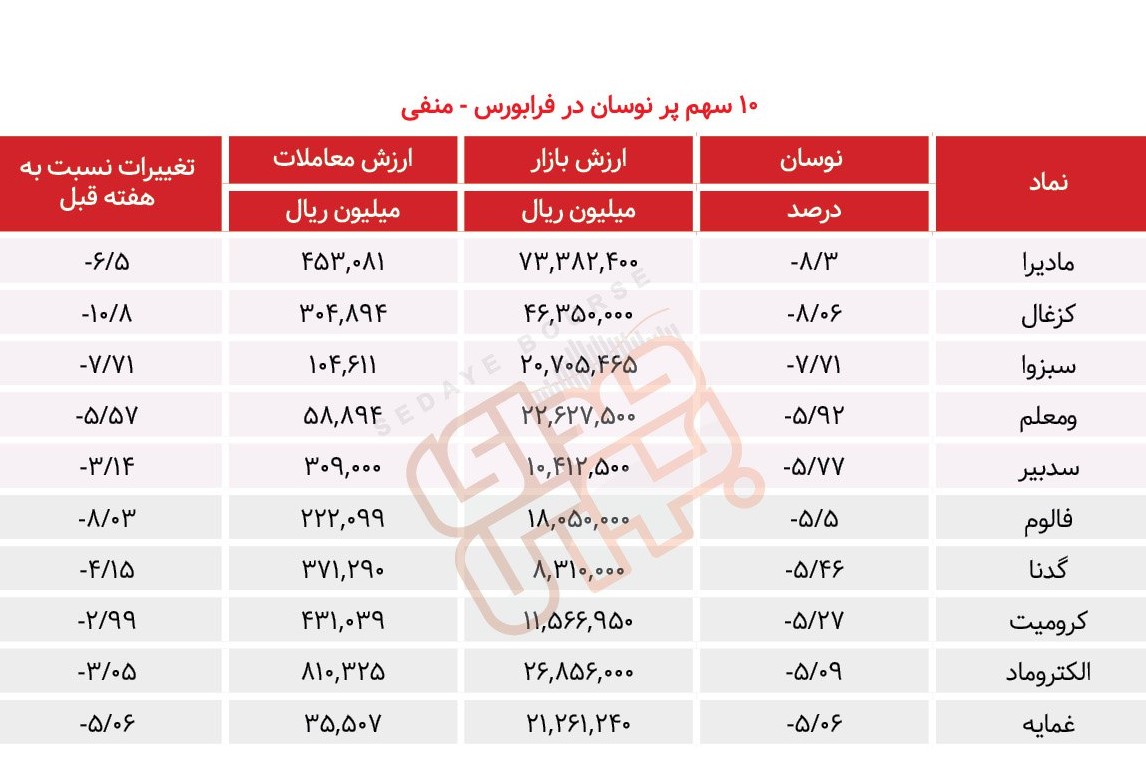 ۱۰ سهم پر نوسان در فرابورس - منفی

| نماد | نوسان درصد | ارزش بازار میلیون ریال | ارزش معاملات میلیون ریال | تغییرات نسبت به هفته قبل |
|---|---|---|---|---|
| مادیرا | -۸/۳ | ۷۳,۳۸۲,۴۰۰ | ۴۵۳,۰۸۱ | -۶/۵ |
| کزغال | -۸/۰۶ | ۴۶,۳۵۰,۰۰۰ | ۳۰۴,۸۹۴ | -۱۰/۸ |
| سبزوا | -۷/۷۱ | ۲۰,۷۰۵,۴۶۵ | ۱۰۴,۶۱۱ | -۷/۷۱ |
| ومعلم | -۵/۹۲ | ۲۲,۶۲۷,۵۰۰ | ۵۸,۸۹۴ | -۵/۵۷ |
| سدبیر | -۵/۷۷ | ۱۰,۴۱۲,۵۰۰ | ۳۰۹,۰۰۰ | -۳/۱۴ |
| فالوم | -۵/۵ | ۱۸,۰۵۰,۰۰۰ | ۲۲۲,۰۹۹ | -۸/۰۳ |
| گدنا | -۵/۴۶ | ۸,۳۱۰,۰۰۰ | ۳۷۱,۲۹۰ | -۴/۱۵ |
| کرومیت | -۵/۲۷ | ۱۱,۵۶۶,۹۵۰ | ۴۳۱,۰۳۹ | -۲/۹۹ |
| الکتروماد | -۵/۰۹ | ۲۶,۸۵۶,۰۰۰ | ۸۱۰,۳۲۵ | -۳/۰۵ |
| غمایه | -۵/۰۶ | ۲۱,۲۶۱,۲۴۰ | ۳۵,۵۰۷ | -۵/۰۶ |

SEDAYE BOURSE